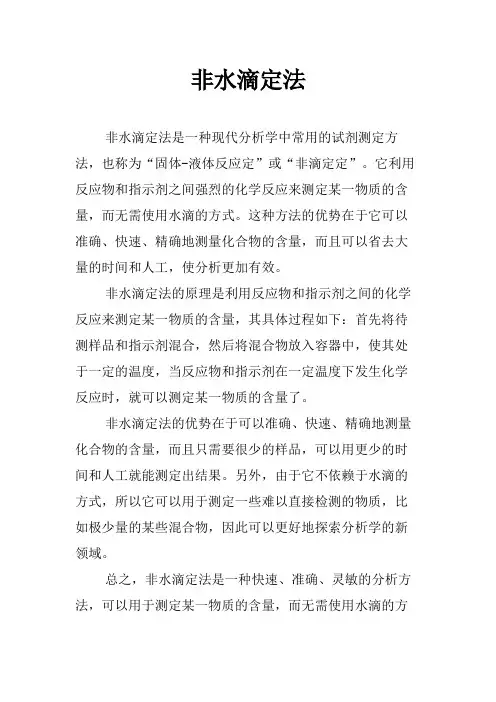 非水滴定法

非水滴定法是一种现代分析学中常用的试剂测定方法，也称为“固体-液体反应定”或“非滴定定”。它利用反应物和指示剂之间强烈的化学反应来测定某一物质的含量，而无需使用水滴的方式。这种方法的优势在于它可以准确、快速、精确地测量化合物的含量，而且可以省去大量的时间和人工，使分析更加有效。

非水滴定法的原理是利用反应物和指示剂之间的化学反应来测定某一物质的含量，其具体过程如下：首先将待测样品和指示剂混合，然后将混合物放入容器中，使其处于一定的温度，当反应物和指示剂在一定温度下发生化学反应时，就可以测定某一物质的含量了。

非水滴定法的优势在于可以准确、快速、精确地测量化合物的含量，而且只需要很少的样品，可以用更少的时间和人工就能测定出结果。另外，由于它不依赖于水滴的方式，所以它可以用于测定一些难以直接检测的物质，比如极少量的某些混合物，因此可以更好地探索分析学的新领域。

总之，非水滴定法是一种快速、准确、灵敏的分析方法，可以用于测定某一物质的含量，而无需使用水滴的方